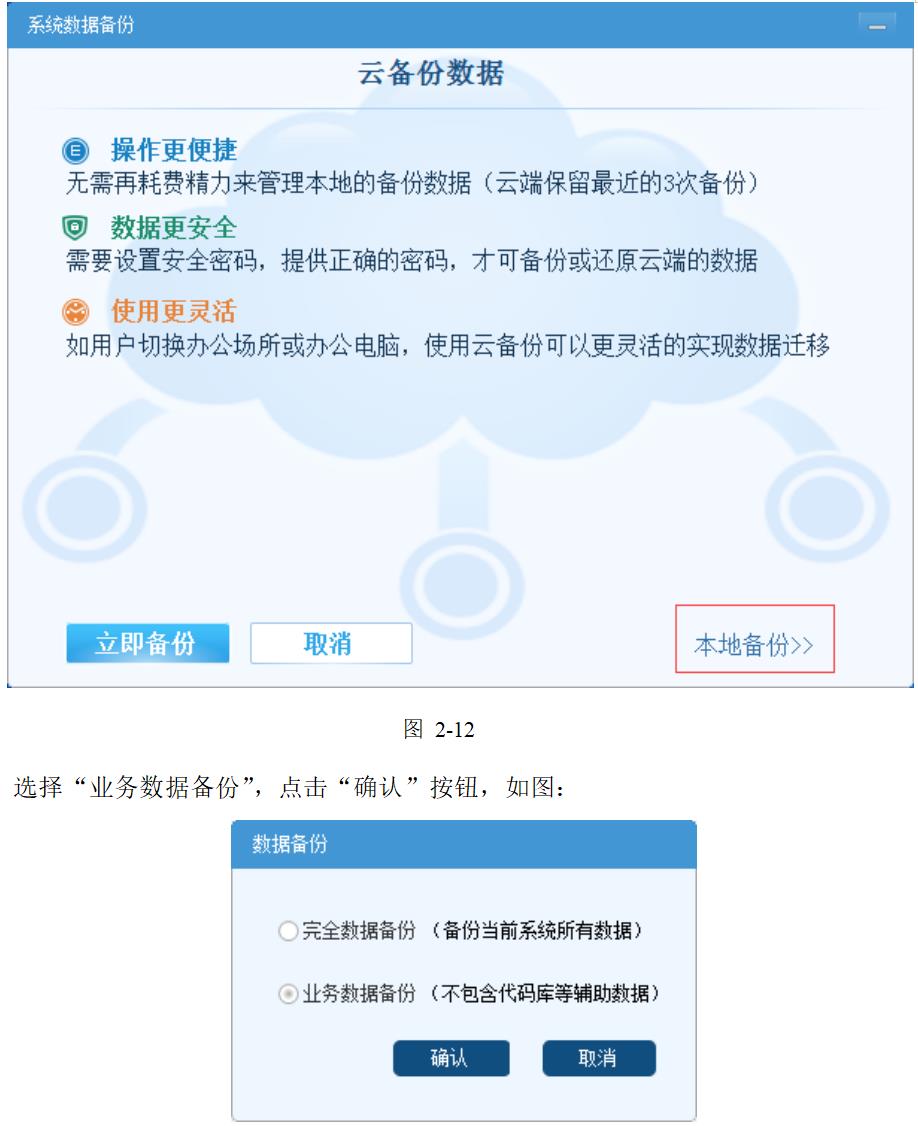 系统数据备份

云备份数据

操作更便捷
无需再耗费精力来管理本地的备份数据（云端保留最近的3次备份）

数据更安全
需要设置安全密码，提供正确的密码，才可备份或还原云端的数据

使用更灵活
如用户切换办公场所或办公电脑，使用云备份可以更灵活的实现数据迁移

立即备份 取消 本地备份>>

图 2-12

选择“业务数据备份”，点击“确认”按钮，如图：

数据备份

完全数据备份（备份当前系统所有数据）

业务数据备份（不包含代码库等辅助数据）

确认 取消